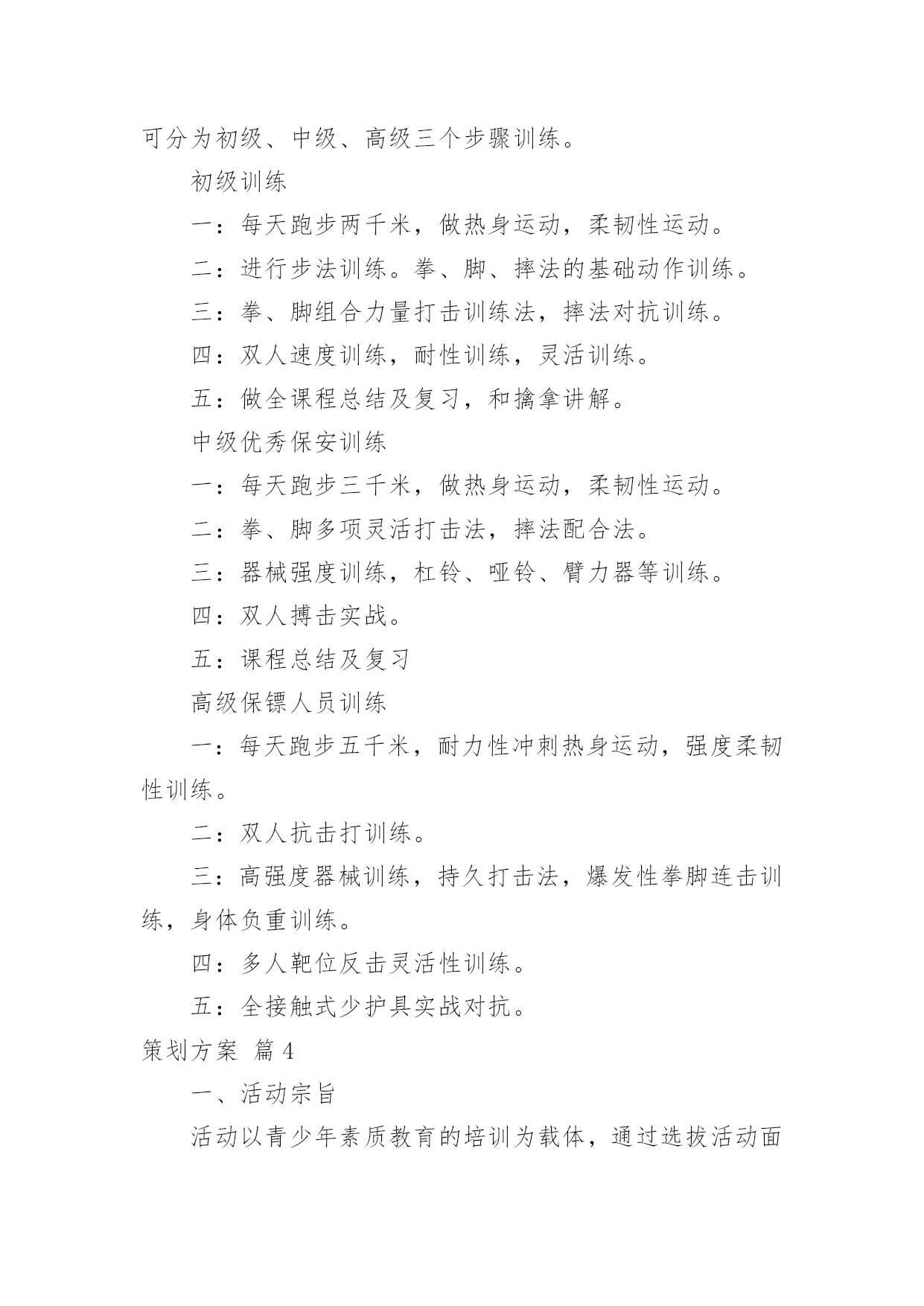 可分为初级、中级、高级三个步骤训练。

初级训练

一：每天跑步两千米，做热身运动，柔韧性运动。

二：进行步法训练。拳、脚、摔法的基础动作训练。

三：拳、脚组合力量打击训练法，摔法对抗训练。

四：双人速度训练，耐性训练，灵活训练。

五：做全课程总结及复习，和擒拿讲解。

中级优秀保安训练

一：每天跑步三千米，做热身运动，柔韧性运动。

二：拳、脚多项灵活打击法，摔法配合法。

三：器械强度训练，杠铃、哑铃、臂力器等训练。

四：双人搏击实战。

五：课程总结及复习

高级保镖人员训练

一：每天跑步五千米，耐力性冲刺热身运动，强度柔韧性训练。

二：双人抗击打训练。

三：高强度器械训练，持久打击法，爆发性拳脚连击训练，身体负重训练。

四：多人靶位反击灵活性训练。

五：全接触式少护具实战对抗。

策划方案 篇4

一、活动宗旨

活动以青少年素质教育的培训为载体，通过选拔活动面